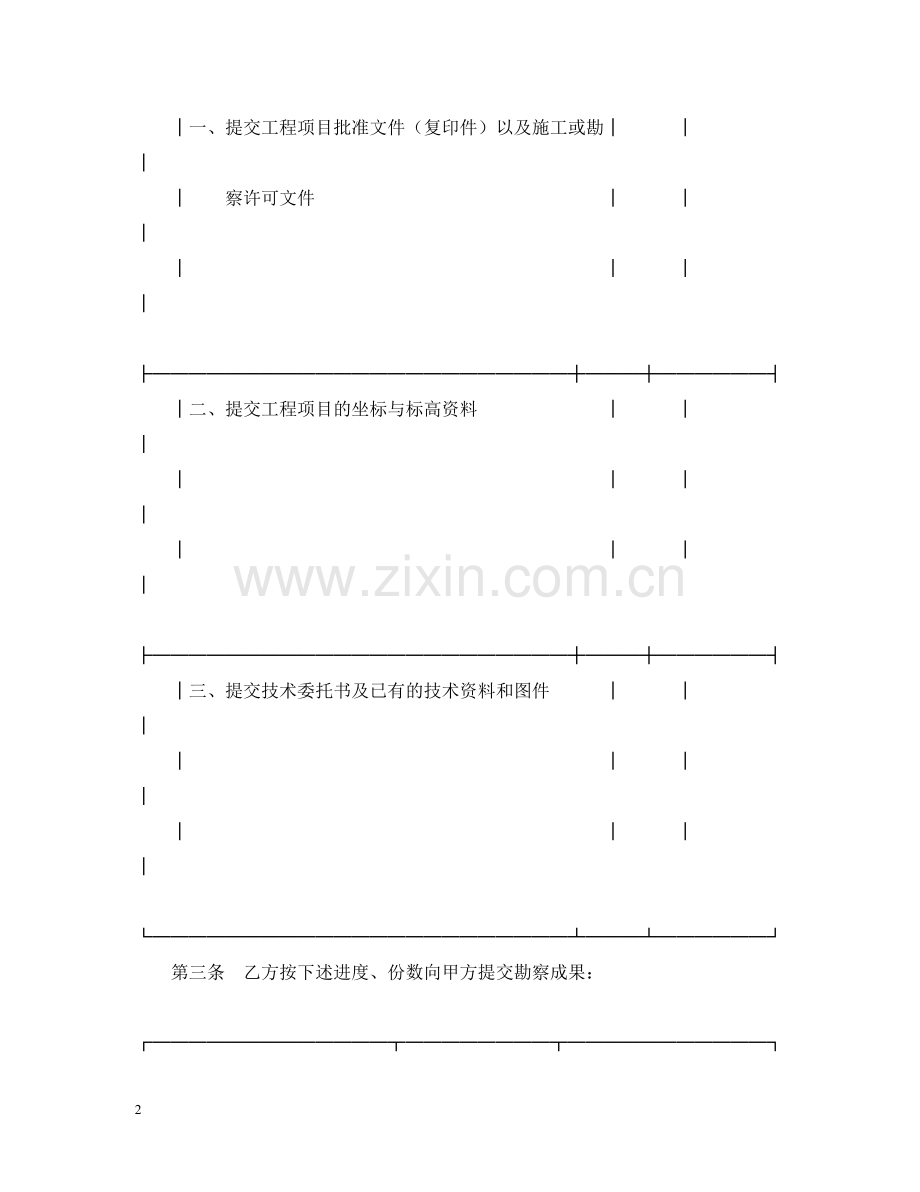 一、提交工程项目批准文件（复印件）以及施工或勘察许可文件

二、提交工程项目的坐标与标高资料

三、提交技术委托书及已有的技术资料和图件

第三条 乙方按下述进度、份数向甲方提交勘察成果：

2

www.zixin.com.cn